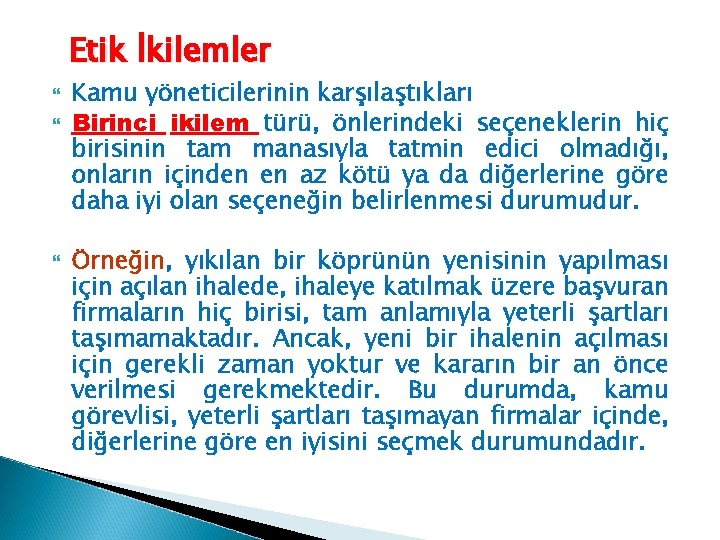 Etik İkilemler

Kamu yöneticilerinin karşılaştıkları

Birinci ikilem türü, önlerindeki seçeneklerin hiç birisinin tam manasıyla tatmin edici olmadığı, onların içinden en az kötü ya da diğerlerine göre daha iyi olan seçeneğin belirlenmesi durumudur.

Örneğin, yıkılan bir köprünün yenisinin yapılması için açılan ihalede, ihaleye katılmak üzere başvuran firmaların hiç birisi, tam anlamıyla yeterli şartları taşımamaktadır. Ancak, yeni bir ihalenin açılması için gerekli zaman yoktur ve kararın bir an önce verilmesi gerekmektedir. Bu durumda, kamu görevlisi, yeterli şartları taşımayan firmalar içinde, diğerlerine göre en iyisini seçmek durumundadır.